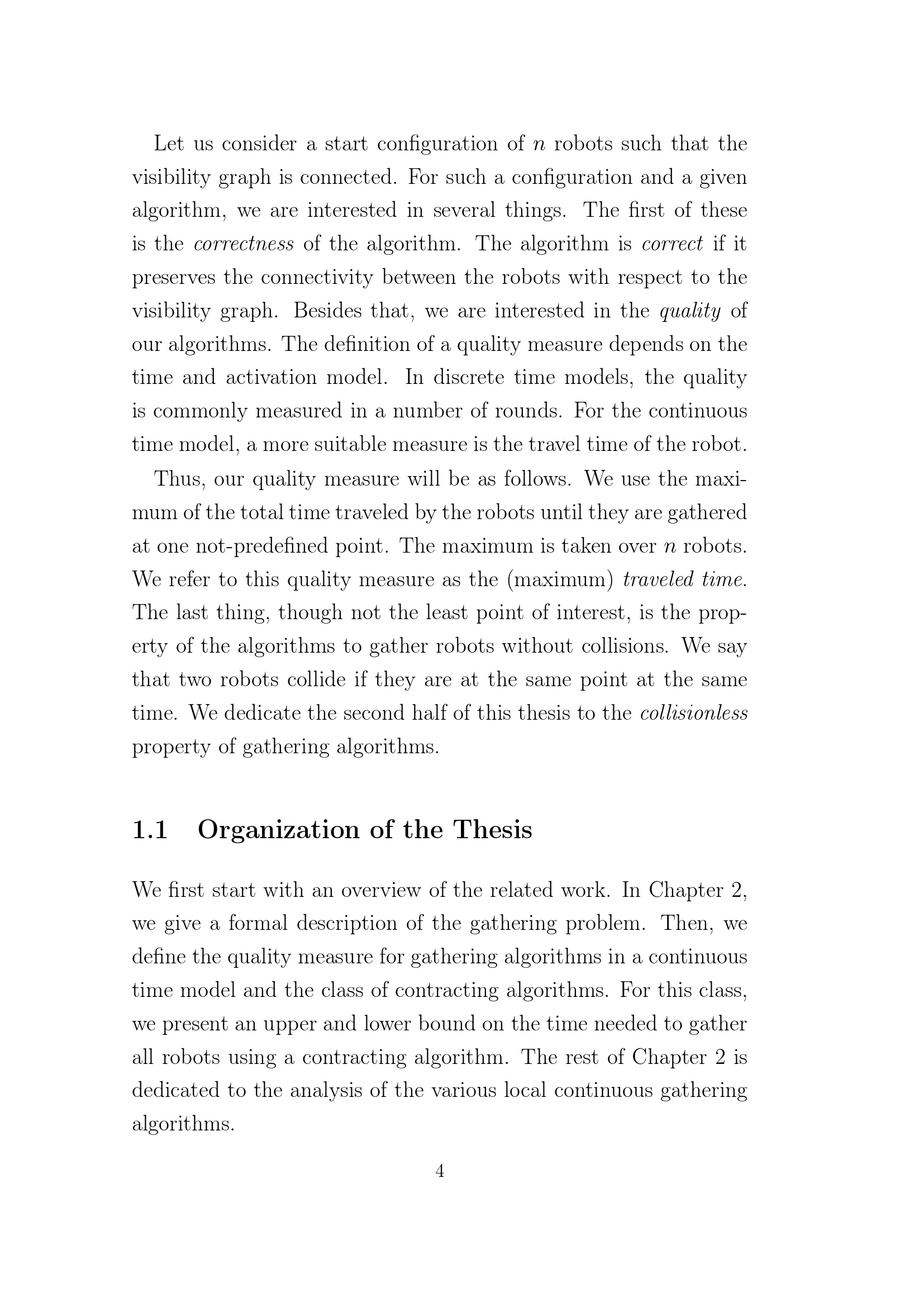 Let us consider a start configuration of $n$ robots such that the visibility graph is connected. For such a configuration and a given algorithm, we are interested in several things. The first of these is the correctness of the algorithm. The algorithm is correct if it preserves the connectivity between the robots with respect to the visibility graph. Besides that, we are interested in the quality of our algorithms. The definition of a quality measure depends on the time and activation model. In discrete time models, the quality is commonly measured in a number of rounds. For the continuous time model, a more suitable measure is the travel time of the robot.

Thus, our quality measure will be as follows. We use the maximum of the total time traveled by the robots until they are gathered at one not-predefined point. The maximum is taken over $n$ robots. We refer to this quality measure as the (maximum) traveled time. The last thing, though not the least point of interest, is the property of the algorithms to gather robots without collisions. We say that two robots collide if they are at the same point at the same time. We dedicate the second half of this thesis to the collisionless property of gathering algorithms.

1.1 Organization of the Thesis

We first start with an overview of the related work. In Chapter 2, we give a formal description of the gathering problem. Then, we define the quality measure for gathering algorithms in a continuous time model and the class of contracting algorithms. For this class, we present an upper and lower bound on the time needed to gather all robots using a contracting algorithm. The rest of Chapter 2 is dedicated to the analysis of the various local continuous gathering algorithms.

4